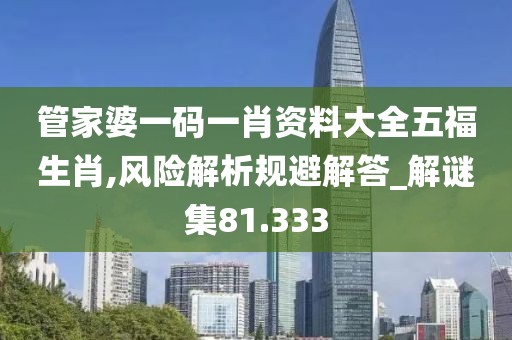 管家婆一码一肖资料大全五福生肖,风险解析规避解答_解谜集81.333